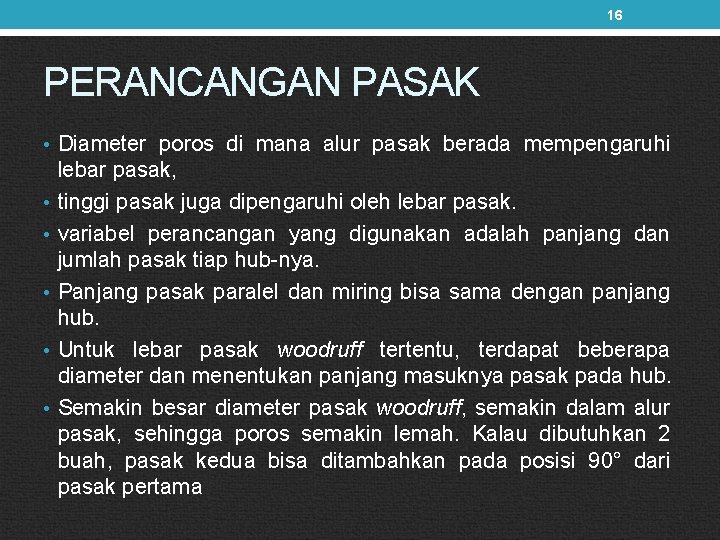 16

PERANCANGAN PASAK

• Diameter poros di mana alur pasak berada mempengaruhi lebar pasak,
• tinggi pasak juga dipengaruhi oleh lebar pasak.
• variabel perancangan yang digunakan adalah panjang dan jumlah pasak tiap hub-nya.
• Panjang pasak paralel dan miring bisa sama dengan panjang hub.
• Untuk lebar pasak woodruff tertentu, terdapat beberapa diameter dan menentukan panjang masuknya pasak pada hub.
• Semakin besar diameter pasak woodruff, semakin dalam alur pasak, sehingga poros semakin lemah. Kalau dibutuhkan 2 buah, pasak kedua bisa ditambahkan pada posisi 90° dari pasak pertama